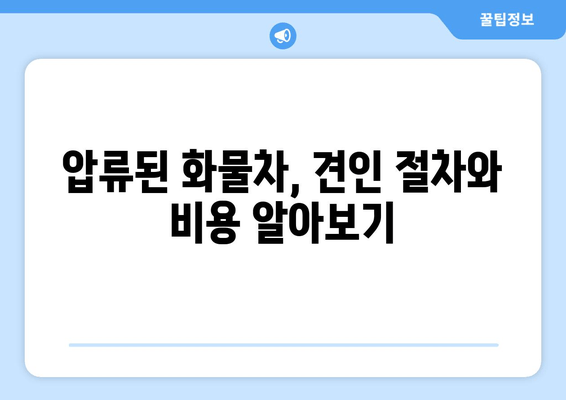 꿀팁정보

압류된 화물차, 견인 절차와 비용 알아보기